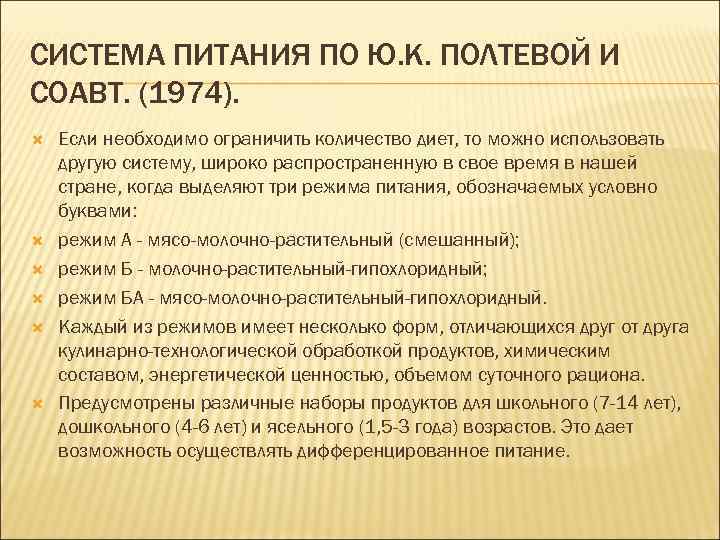 СИСТЕМА ПИТАНИЯ ПО Ю.К. ПОЛТЕВОЙ И СОАВТ. (1974).

Если необходимо ограничить количество диет, то можно использовать другую систему, широко распространенную в свое время в нашей стране, когда выделяют три режима питания, обозначаемых условно буквами:

режим А - мясо-молочно-растительный (смешанный);

режим Б - молочно-растительный-гипохлоридный;

режим БА - мясо-молочно-растительный-гипохлоридный.

Каждый из режимов имеет несколько форм, отличающихся друг от друга кулинарно-технологической обработкой продуктов, химическим составом, энергетической ценностью, объемом суточного рациона.

Предусмотрены различные наборы продуктов для школьного (7-14 лет), дошкольного (4-6 лет) и ясельного (1,5-3 года) возрастов. Это дает возможность осуществлять дифференцированное питание.